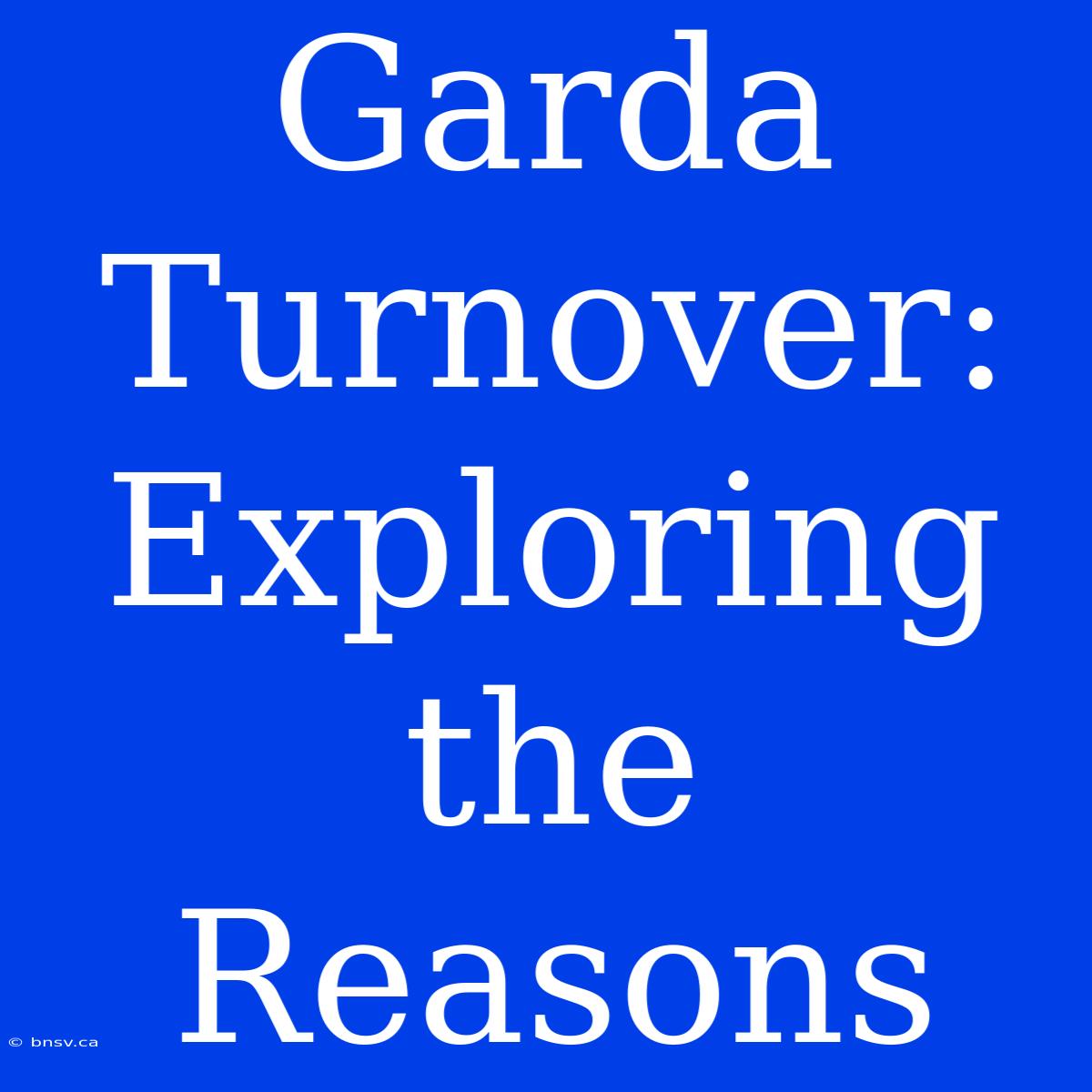 Garda Turnover: Exploring the Reasons

© bnsv.ca